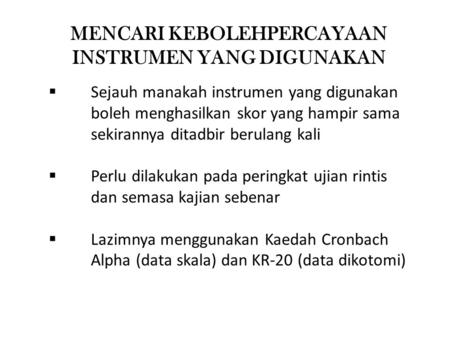 MENCARI KEBOLEHPERCAYAAN INSTRUMEN YANG DIGUNAKAN

▪ Sejauh manakah instrumen yang digunakan boleh menghasilkan skor yang hampir sama sekirannya ditadbir berulang kali

▪ Perlu dilakukan pada peringkat ujian rintis dan semasa kajian sebenar

▪ Lazimnya menggunakan Kaedah Cronbach Alpha (data skala) dan KR-20 (data dikotomi)